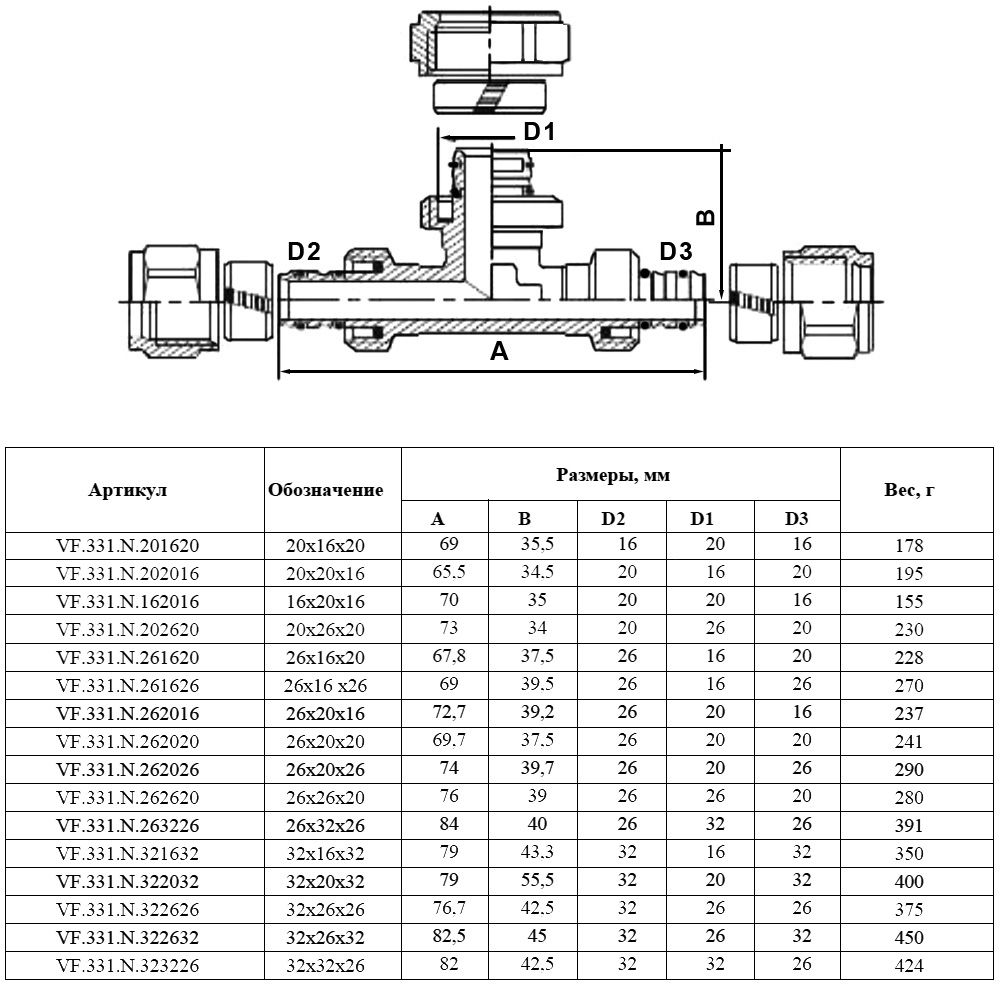 D1

B

D2

D3

A

| Артикул | Обозначение | Размеры, мм | | | | | Вес, г |
|---|---|---|---|---|---|---|---|
| | | A | B | D2 | D1 | D3 | |
| VF.331.N.201620 | 20x16x20 | 69 | 35,5 | 16 | 20 | 16 | 178 |
| VF.331.N.202016 | 20x20x16 | 65,5 | 34,5 | 20 | 16 | 20 | 195 |
| VF.331.N.162016 | 16x20x16 | 70 | 35 | 20 | 20 | 16 | 155 |
| VF.331.N.202620 | 20x26x20 | 73 | 34 | 20 | 26 | 20 | 230 |
| VF.331.N.261620 | 26x16x20 | 67,8 | 37,5 | 26 | 16 | 20 | 228 |
| VF.331.N.261626 | 26x16 x26 | 69 | 39,5 | 26 | 16 | 26 | 270 |
| VF.331.N.262016 | 26x20x16 | 72,7 | 39,2 | 26 | 20 | 16 | 237 |
| VF.331.N.262020 | 26x20x20 | 69,7 | 37,5 | 26 | 20 | 20 | 241 |
| VF.331.N.262026 | 26x20x26 | 74 | 39,7 | 26 | 20 | 26 | 290 |
| VF.331.N.262620 | 26x26x20 | 76 | 39 | 26 | 26 | 20 | 280 |
| VF.331.N.263226 | 26x32x26 | 84 | 40 | 26 | 32 | 26 | 391 |
| VF.331.N.321632 | 32x16x32 | 79 | 43,3 | 32 | 16 | 32 | 350 |
| VF.331.N.322032 | 32x20x32 | 79 | 55,5 | 32 | 20 | 32 | 400 |
| VF.331.N.322626 | 32x26x26 | 76,7 | 42,5 | 32 | 26 | 26 | 375 |
| VF.331.N.322632 | 32x26x32 | 82,5 | 45 | 32 | 26 | 32 | 450 |
| VF.331.N.323226 | 32x32x26 | 82 | 42,5 | 32 | 32 | 26 | 424 |